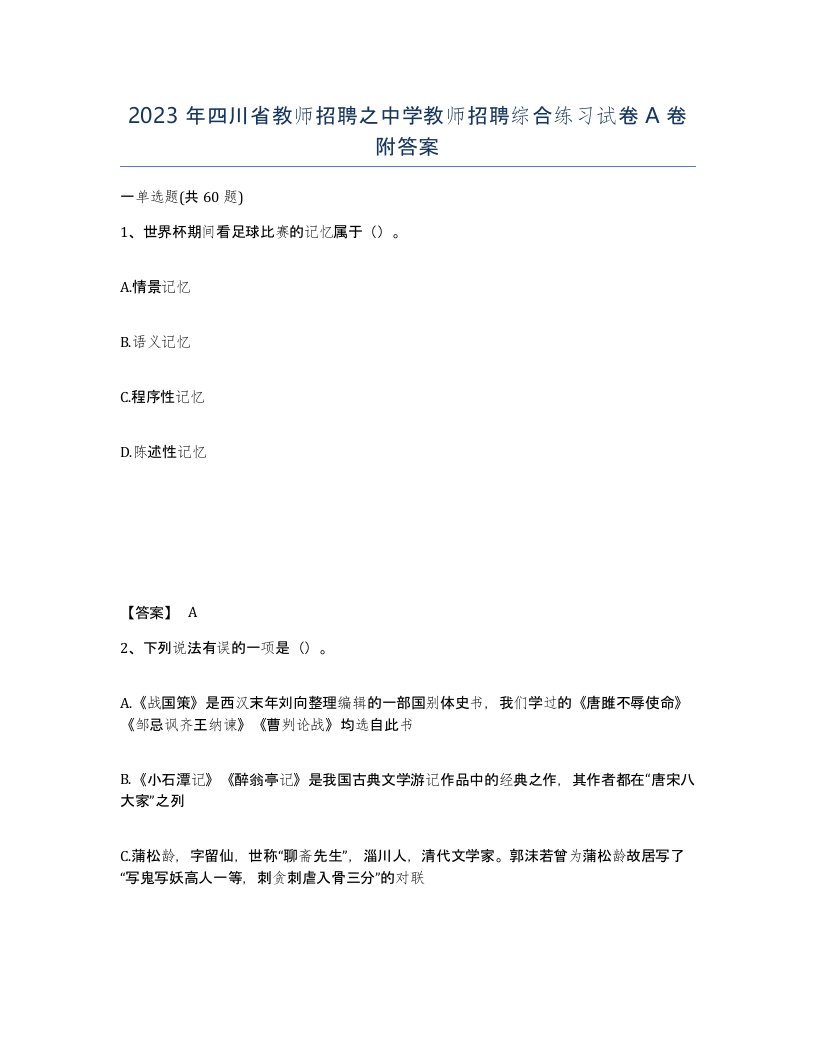 2023 年四川省教师招聘之中学教师招聘综合练习试卷 A 卷附答案

一单选题(共 60 题)

1、世界杯期间看足球比赛的记忆属于（）。

A.情景记忆

B.语义记忆

C.程序性记忆

D.陈述性记忆

【答案】 A

2、下列说法有误的一项是（）。

A.《战国策》是西汉末年刘向整理编辑的一部国别体史书，我们学过的《唐雎不辱使命》《邹忌讽齐王纳谏》《曹刿论战》均选自此书

B.《小石潭记》《醉翁亭记》是我国古典文学游记作品中的经典之作，其作者都在“唐宋八大家”之列

C.蒲松龄，字留仙，世称“聊斋先生”，淄川人，清代文学家。郭沫若曾为蒲松龄故居写了“写鬼写妖高人一等，刺贪刺虐入骨三分”的对联